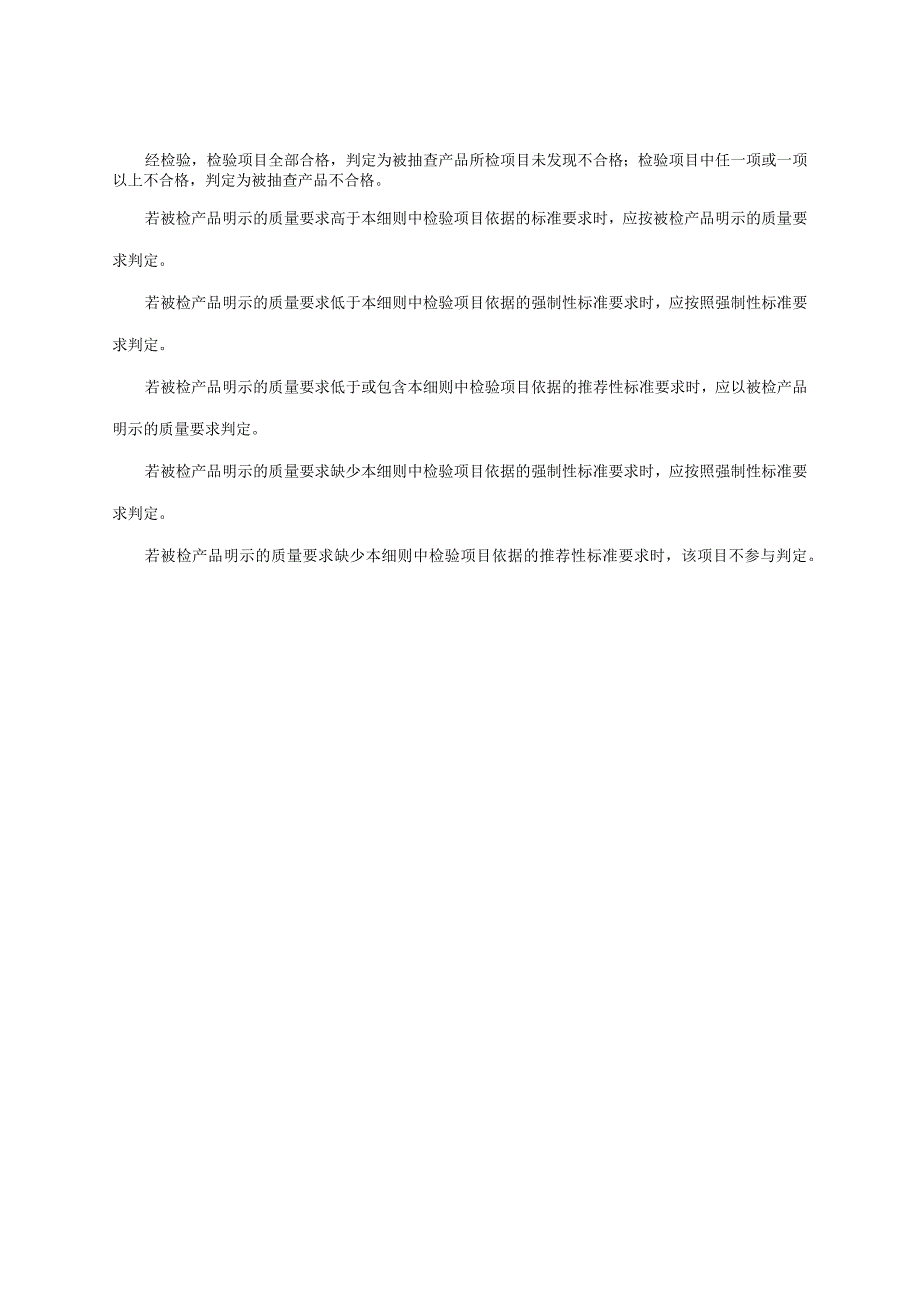 经检验，检验项目全部合格，判定为被抽查产品所检项目未发现不合格；检验项目中任一项或一项以上不合格，判定为被抽查产品不合格。

若被检产品明示的质量要求高于本细则中检验项目依据的标准要求时，应按被检产品明示的质量要求判定。

若被检产品明示的质量要求低于本细则中检验项目依据的强制性标准要求时，应按照强制性标准要求判定。

若被检产品明示的质量要求低于或包含本细则中检验项目依据的推荐性标准要求时，应以被检产品明示的质量要求判定。

若被检产品明示的质量要求缺少本细则中检验项目依据的强制性标准要求时，应按照强制性标准要求判定。

若被检产品明示的质量要求缺少本细则中检验项目依据的推荐性标准要求时，该项目不参与判定。